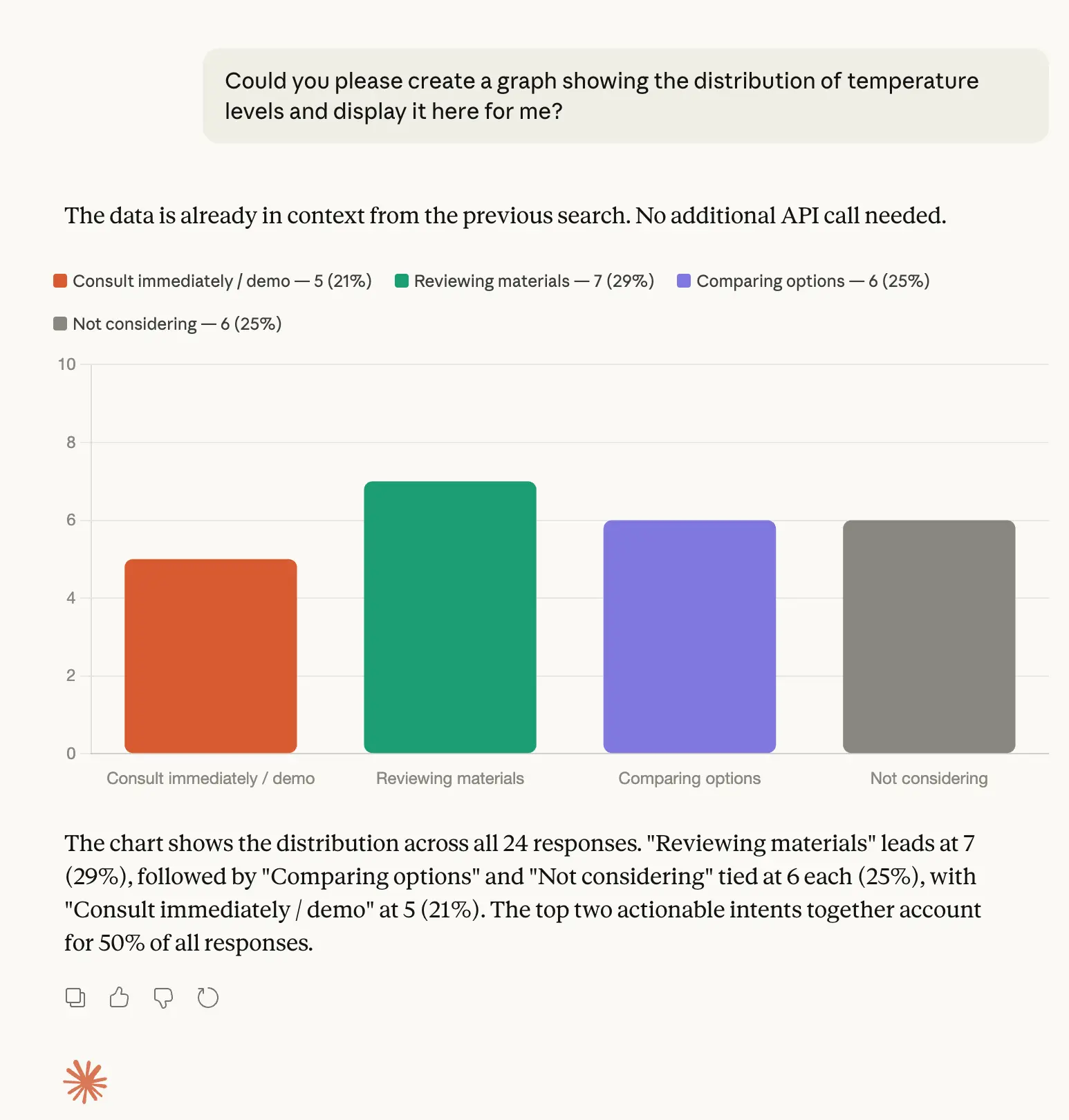 Could you please create a graph showing the distribution of temperature levels and display it here for me?

The data is already in context from the previous search. No additional API call needed.

Consult immediately / demo — 5 (21%)
Reviewing materials — 7 (29%)
Comparing options — 6 (25%)
Not considering — 6 (25%)

10
8
6
4
2
0

Consult immediately / demo
Reviewing materials
Comparing options
Not considering

The chart shows the distribution across all 24 responses. "Reviewing materials" leads at 7 (29%), followed by "Comparing options" and "Not considering" tied at 6 each (25%), with "Consult immediately / demo" at 5 (21%). The top two actionable intents together account for 50% of all responses.